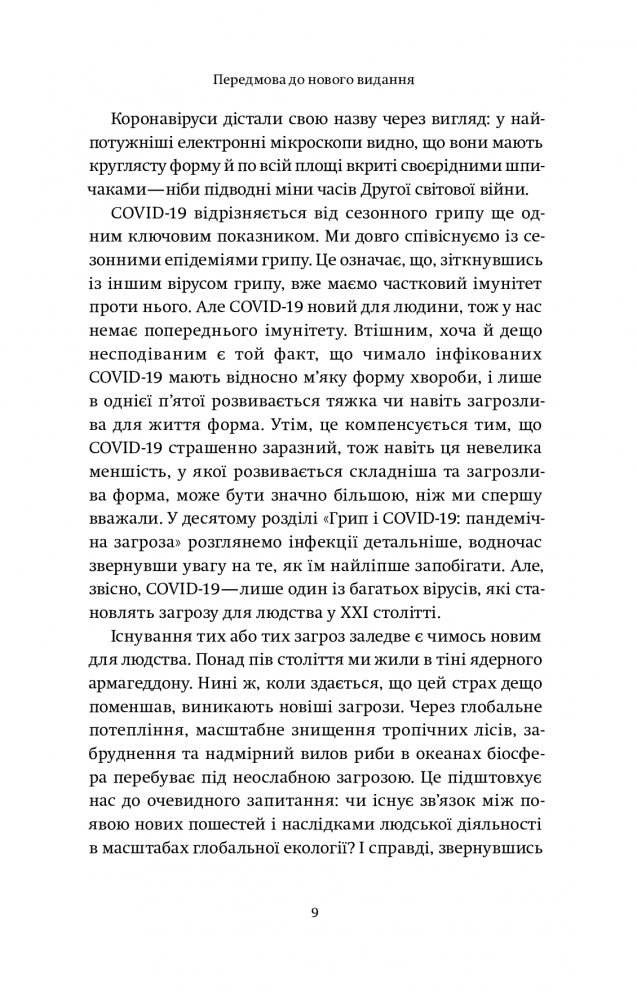 Передмова до нового видання

Коронавіруси дістали свою назву через вигляд: у найпотужніші електронні мікроскопи видно, що вони мають круглясту форму й по всій площі вкриті своєрідними шпичаками — ніби підводні міни часів Другої світової війни.

COVID-19 відрізняється від сезонного грипу ще одним ключовим показником. Ми довго співіснуємо із сезонними епідеміями грипу. Це означає, що, зіткнувшись із іншим вірусом грипу, вже маємо частковий імунітет проти нього. Але COVID-19 новий для людини, тож у нас немає попереднього імунітету. Втішним, хоча й дещо несподіваним є той факт, що чимало інфікованих COVID-19 мають відносно м'яку форму хвороби, і лише в однієї п'ятої розвивається тяжка чи навіть загрозлива для життя форма. Утім, це компенсується тим, що COVID-19 страшенно заразний, тож навіть ця невелика меншість, у якої розвивається складніша та загрозлива форма, може бути значно більшою, ніж ми спершу вважали. У десятому розділі «Грип і COVID-19: пандемічна загроза» розглянемо інфекції детальніше, водночас звернувши увагу на те, як їм найліпше запобігати. Але, звісно, COVID-19 — лише один із багатьох вірусів, які становлять загрозу для людства у XXI столітті.

Існування тих або тих загроз заледве є чимось новим для людства. Понад пів століття ми жили в тіні ядерного армагеддону. Нині ж, коли здається, що цей страх дещо поменшав, виникають новіші загрози. Через глобальне потепління, масштабне знищення тропічних лісів, забруднення та надмірний вилов риби в океанах біосфера перебуває під неослабною загрозою. Це підштовхує нас до очевидного запитання: чи існує зв'язок між появою нових пошестей і наслідками людської діяльності в масштабах глобальної екології? І справді, звернувшись

9